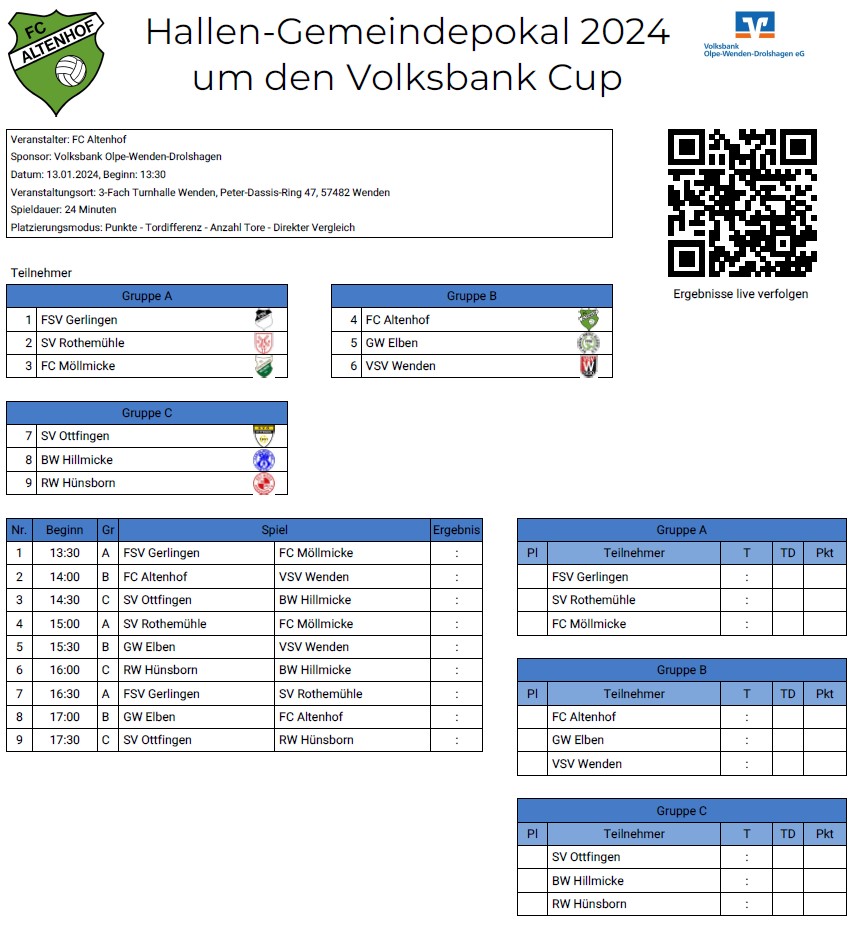 FC ALTENHOF

Hallen-Gemeindepokal 2024
um den Volksbank Cup

Volksbank Olpe-Wenden-Drolshagen eG

Veranstalter: FC Altenhof
Sponsor: Volksbank Olpe-Wenden-Drolshagen
Datum: 13.01.2024, Beginn: 13:30
Veranstaltungsort: 3-Fach Turnhalle Wenden, Peter-Dassis-Ring 47, 57482 Wenden
Spieldauer: 24 Minuten
Platzierungsmodus: Punkte - Tordifferenz - Anzahl Tore - Direkter Vergleich

Ergebnisse live verfolgen

Teilnehmer

| Gruppe A | |
|---|---|
| 1 | FSV Gerlingen |
| 2 | SV Rothemühle |
| 3 | FC Möllmicke |

| Gruppe B | |
|---|---|
| 4 | FC Altenhof |
| 5 | GW Elben |
| 6 | VSV Wenden |

| Gruppe C | |
|---|---|
| 7 | SV Ottfingen |
| 8 | BW Hillmicke |
| 9 | RW Hünsborn |

| Nr. | Beginn | Gr | Spiel | | Ergebnis |
|---|---|---|---|---|---|
| 1 | 13:30 | A | FSV Gerlingen | FC Möllmicke | : |
| 2 | 14:00 | B | FC Altenhof | VSV Wenden | : |
| 3 | 14:30 | C | SV Ottfingen | BW Hillmicke | : |
| 4 | 15:00 | A | SV Rothemühle | FC Möllmicke | : |
| 5 | 15:30 | B | GW Elben | VSV Wenden | : |
| 6 | 16:00 | C | RW Hünsborn | BW Hillmicke | : |
| 7 | 16:30 | A | FSV Gerlingen | SV Rothemühle | : |
| 8 | 17:00 | B | GW Elben | FC Altenhof | : |
| 9 | 17:30 | C | SV Ottfingen | RW Hünsborn | : |

Gruppe A
| Pl | Teilnehmer | T | TD | Pkt |
|---|---|---|---|---|
| | FSV Gerlingen | : | | |
| | SV Rothemühle | : | | |
| | FC Möllmicke | : | | |

Gruppe B
| Pl | Teilnehmer | T | TD | Pkt |
|---|---|---|---|---|
| | FC Altenhof | : | | |
| | GW Elben | : | | |
| | VSV Wenden | : | | |

Gruppe C
| Pl | Teilnehmer | T | TD | Pkt |
|---|---|---|---|---|
| | SV Ottfingen | : | | |
| | BW Hillmicke | : | | |
| | RW Hünsborn | : | | |